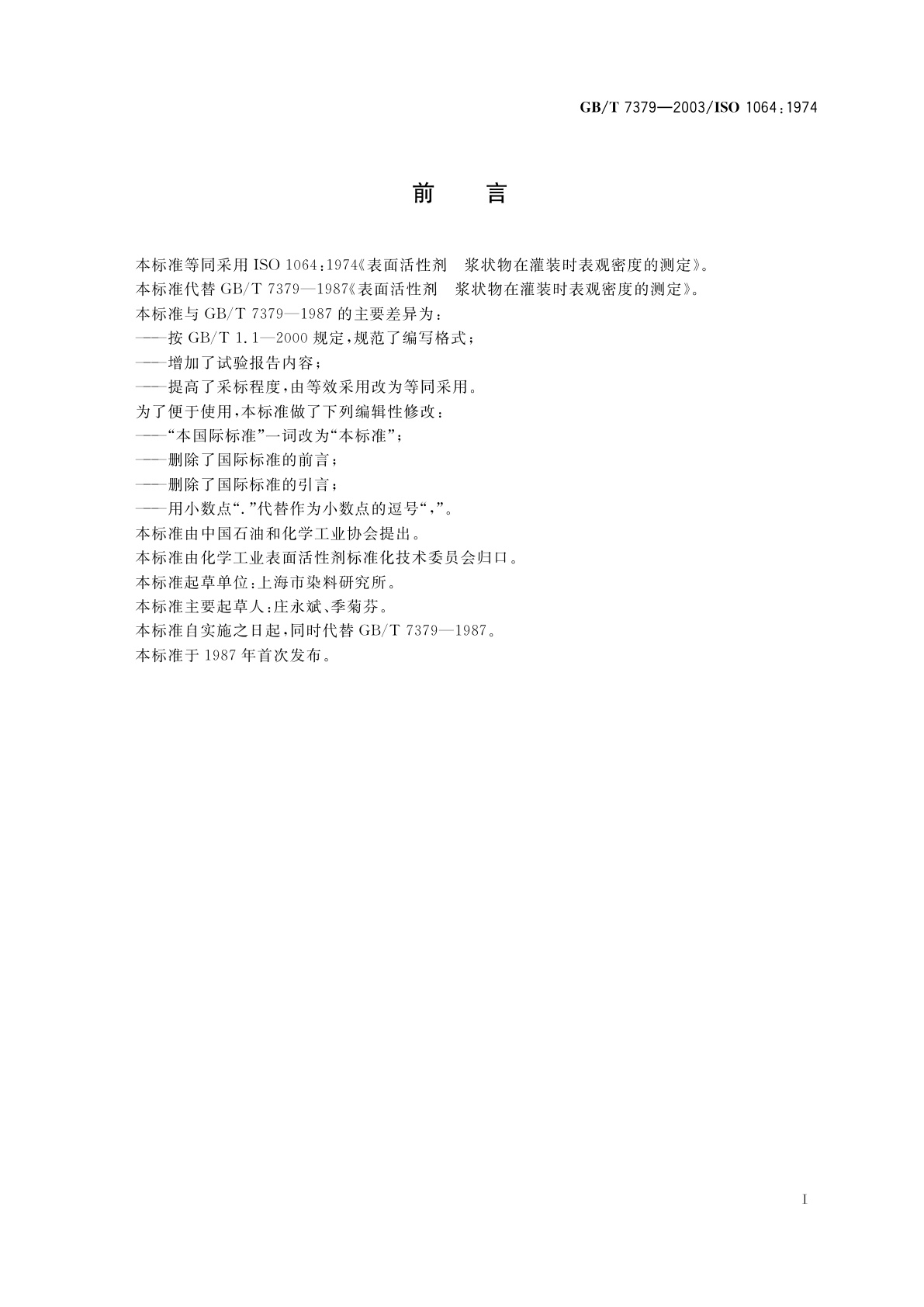 GB/T 7379—2003/ISO 1064:1974

前　言

本标准等同采用 ISO 1064:1974《表面活性剂　浆状物在灌装时表观密度的测定》。

本标准代替 GB/T 7379—1987《表面活性剂　浆状物在灌装时表观密度的测定》。

本标准与 GB/T 7379—1987 的主要差异为：

——按 GB/T 1.1—2000 规定，规范了编写格式；

——增加了试验报告内容；

——提高了采标程度，由等效采用改为等同采用。

为了便于使用，本标准做了下列编辑性修改：

——“本国际标准”一词改为“本标准”；

——删除了国际标准的前言；

——删除了国际标准的引言；

——用小数点“.”代替作为小数点的逗号“,”。

本标准由中国石油和化学工业协会提出。

本标准由化学工业表面活性剂标准化技术委员会归口。

本标准起草单位：上海市染料研究所。

本标准主要起草人：庄永斌、季菊芬。

本标准自实施之日起，同时代替 GB/T 7379—1987。

本标准于 1987 年首次发布。

I